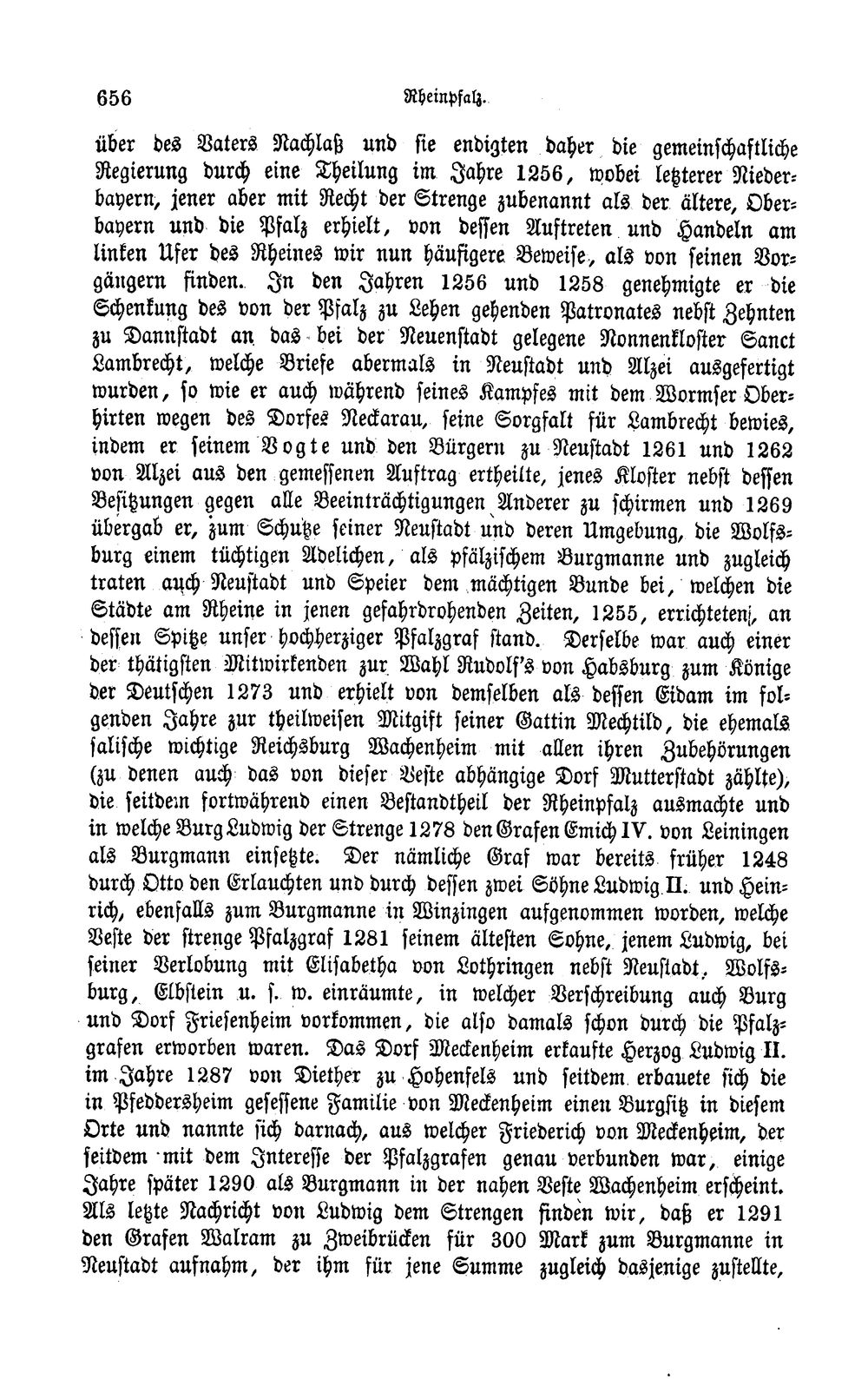 656 Rheinpfalz.

über des Vaters Nachlaß und sie endigten daher die gemeinschaftliche Regierung durch eine Theilung im Jahre 1256, wobei letzterer Niederbayern, jener aber mit Recht der Strenge zubenannt als der ältere, Oberbayern und die Pfalz erhielt, von dessen Auftreten und Handeln am linken Ufer des Rheines wir nun häufigere Beweise, als von seinen Vorgängern finden. In den Jahren 1256 und 1258 genehmigte er die Schenkung des von der Pfalz zu Lehen gehenden Patronates nebst Zehnten zu Dannstadt an das bei der Neuenstadt gelegene Nonnenkloster Sanct Lambrecht, welche Briefe abermals in Neustadt und Alzei ausgefertigt wurden, so wie er auch während seines Kampfes mit dem Wormser Oberhirten wegen des Dorfes Neckarau, seine Sorgfalt für Lambrecht bewies, indem er seinem Vogte und den Bürgern zu Neustadt 1261 und 1262 von Alzei aus den gemessenen Auftrag ertheilte, jenes Kloster nebst dessen Besitzungen gegen alle Beeinträchtigungen Anderer zu schirmen und 1269 übergab er, zum Schutze seiner Neustadt und deren Umgebung, die Wolfsburg einem tüchtigen Adelichen, als pfälzischem Burgmanne und zugleich traten auch Neustadt und Speier dem mächtigen Bunde bei, welchen die Städte am Rheine in jenen gefahrdrohenden Zeiten, 1255, errichteten, an dessen Spitze unser hochherziger Pfalzgraf stand. Derselbe war auch einer der thätigsten Mitwirkenden zur Wahl Rudolf's von Habsburg zum Könige der Deutschen 1273 und erhielt von demselben als dessen Eidam im folgenden Jahre zur theilweisen Mitgift seiner Gattin Mechtild, die ehemals salische wichtige Reichsburg Wachenheim mit allen ihren Zubehörungen (zu denen auch das von dieser Veste abhängige Dorf Mutterstadt zählte), die seitdem fortwährend einen Bestandtheil der Rheinpfalz ausmachte und in welche Burg Ludwig der Strenge 1278 den Grafen Emich IV. von Leiningen als Burgmann einsetzte. Der nämliche Graf war bereits früher 1248 durch Otto den Erlauchten und durch dessen zwei Söhne Ludwig II. und Heinrich, ebenfalls zum Burgmanne in Winzingen aufgenommen worden, welche Veste der strenge Pfalzgraf 1281 seinem ältesten Sohne, jenem Ludwig, bei seiner Verlobung mit Elisabetha von Lothringen nebst Neustadt, Wolfsburg, Elbstein u. s. w. einräumte, in welcher Verschreibung auch Burg und Dorf Friesenheim vorkommen, die also damals schon durch die Pfalzgrafen erworben waren. Das Dorf Meckenheim erkaufte Herzog Ludwig II. im Jahre 1287 von Diether zu Hohenfels und seitdem erbauete sich die in Pfeddersheim gesessene Familie von Meckenheim einen Burgsitz in diesem Orte und nannte sich darnach, aus welcher Friederich von Meckenheim, der seitdem mit dem Interesse der Pfalzgrafen genau verbunden war, einige Jahre später 1290 als Burgmann in der nahen Veste Wachenheim erscheint. Als letzte Nachricht von Ludwig dem Strengen finden wir, daß er 1291 den Grafen Walram zu Zweibrücken für 300 Mark zum Burgmanne in Neustadt aufnahm, der ihm für jene Summe zugleich dasjenige zustellte,